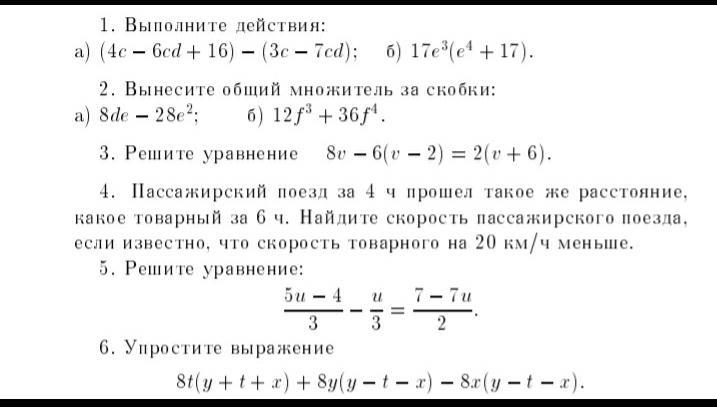 1. Выполните действия:
а) $(4c - 6cd + 16) - (3c - 7cd)$;   б) $17e^3(e^4 + 17)$.

2. Вынесите общий множитель за скобки:
а) $8de - 28e^2$;   б) $12f^3 + 36f^4$.

3. Решите уравнение   $8v - 6(v - 2) = 2(v + 6)$.

4. Пассажирский поезд за 4 ч прошел такое же расстояние, какое товарный за 6 ч. Найдите скорость пассажирского поезда, если известно, что скорость товарного на 20 км/ч меньше.

5. Решите уравнение:
$\frac{5u - 4}{3} - \frac{u}{3} = \frac{7 - 7u}{2}$.

6. Упростите выражение
$8t(y + t + x) + 8y(y - t - x) - 8x(y - t - x)$.